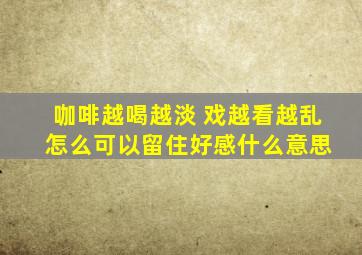 咖啡越喝越淡 戏越看越乱
怎么可以留住好感什么意思